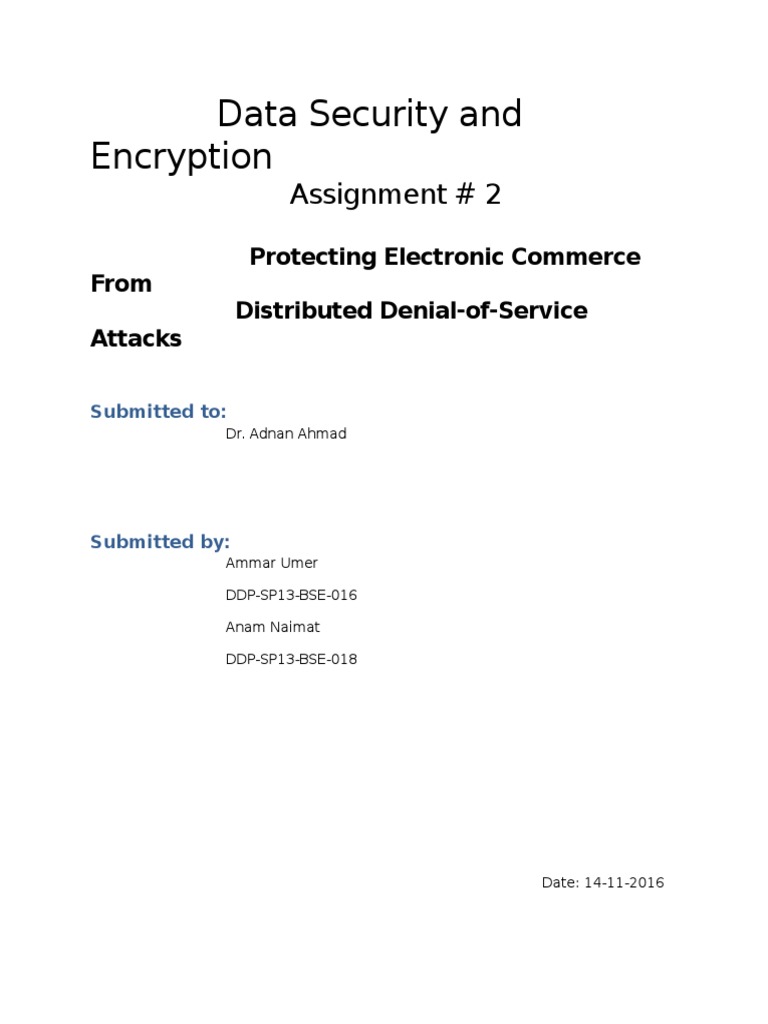 Data Security and Encryption

Assignment # 2

Protecting Electronic Commerce From

Distributed Denial-of-Service Attacks

Submitted to:

Dr. Adnan Ahmad

Submitted by:

Ammar Umer

DDP-SP13-BSE-016

Anam Naimat

DDP-SP13-BSE-018

Date: 14-11-2016